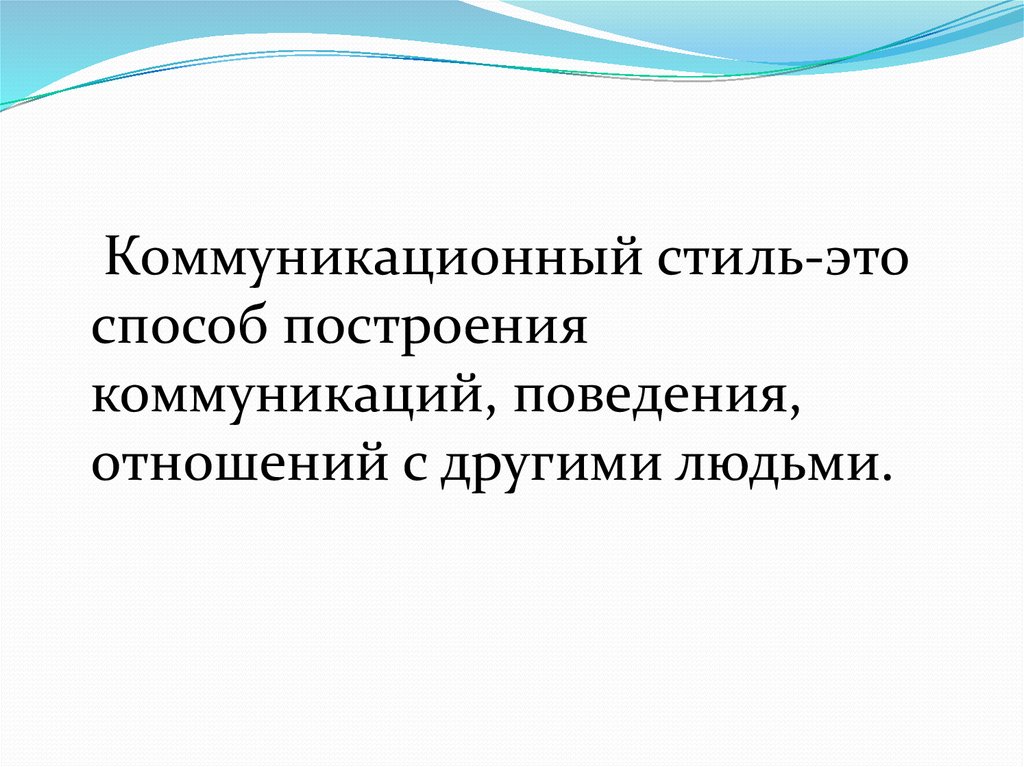 Коммуникационный стиль-это способ построения коммуникаций, поведения, отношений с другими людьми.